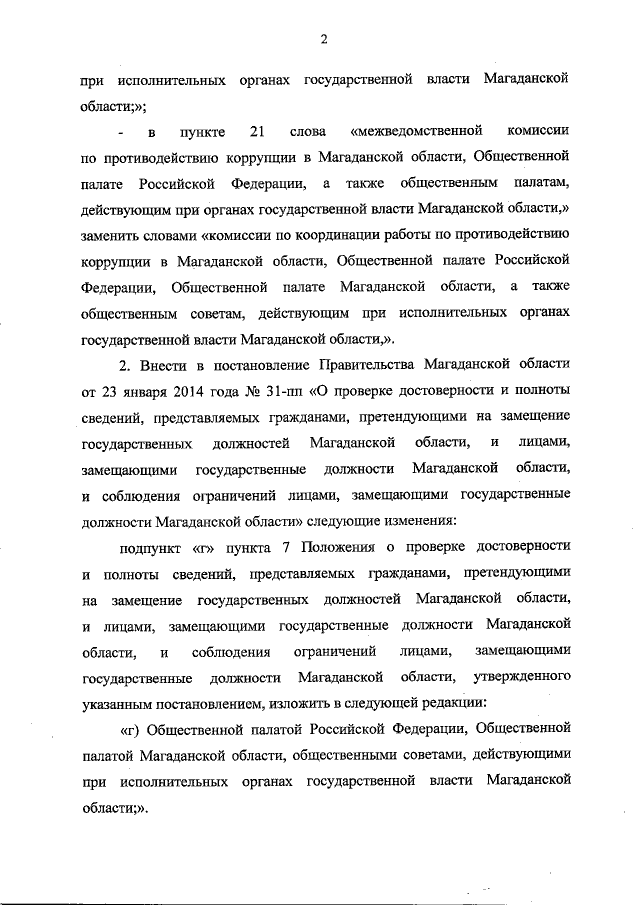 2

при исполнительных органах государственной власти Магаданской области;»;

- в пункте 21 слова «межведомственной комиссии по противодействию коррупции в Магаданской области, Общественной палате Российской Федерации, а также общественным палатам, действующим при органах государственной власти Магаданской области,» заменить словами «комиссии по координации работы по противодействию коррупции в Магаданской области, Общественной палате Российской Федерации, Общественной палате Магаданской области, а также общественным советам, действующим при исполнительных органах государственной власти Магаданской области,».

2. Внести в постановление Правительства Магаданской области от 23 января 2014 года № 31-пп «О проверке достоверности и полноты сведений, представляемых гражданами, претендующими на замещение государственных должностей Магаданской области, и лицами, замещающими государственные должности Магаданской области, и соблюдения ограничений лицами, замещающими государственные должности Магаданской области» следующие изменения:

подпункт «г» пункта 7 Положения о проверке достоверности и полноты сведений, представляемых гражданами, претендующими на замещение государственных должностей Магаданской области, и лицами, замещающими государственные должности Магаданской области, и соблюдения ограничений лицами, замещающими государственные должности Магаданской области, утвержденного указанным постановлением, изложить в следующей редакции:

«г) Общественной палатой Российской Федерации, Общественной палатой Магаданской области, общественными советами, действующими при исполнительных органах государственной власти Магаданской области;».